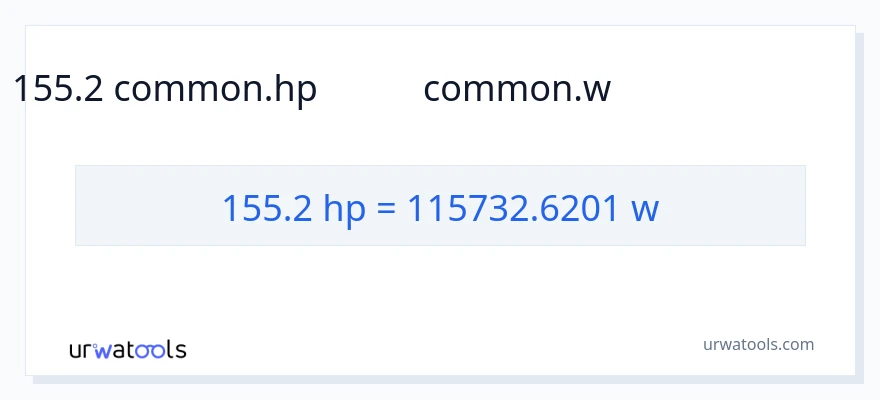 155.2 common.hp common.w

155.2 hp = 115732.6201 w

urwatools

urwatools.com